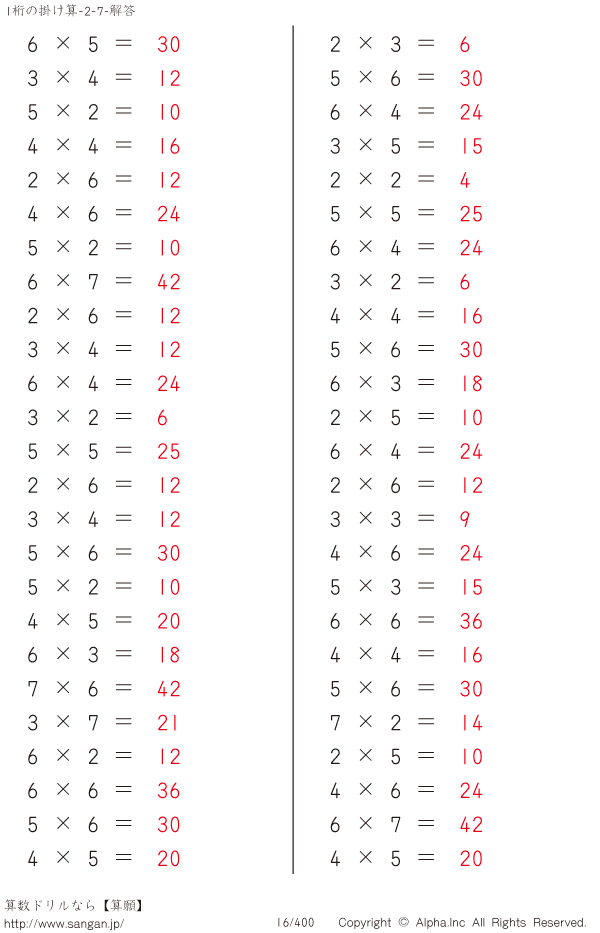 1桁の掛け算-2-7-解答

$6 \times 5 = 30$
$3 \times 4 = 12$
$5 \times 2 = 10$
$4 \times 4 = 16$
$2 \times 6 = 12$
$4 \times 6 = 24$
$5 \times 2 = 10$
$6 \times 7 = 42$
$2 \times 6 = 12$
$3 \times 4 = 12$
$6 \times 4 = 24$
$3 \times 2 = 6$
$5 \times 5 = 25$
$2 \times 6 = 12$
$3 \times 4 = 12$
$5 \times 6 = 30$
$5 \times 2 = 10$
$4 \times 5 = 20$
$6 \times 3 = 18$
$7 \times 6 = 42$
$3 \times 7 = 21$
$6 \times 2 = 12$
$6 \times 6 = 36$
$5 \times 6 = 30$
$4 \times 5 = 20$

$2 \times 3 = 6$
$5 \times 6 = 30$
$6 \times 4 = 24$
$3 \times 5 = 15$
$2 \times 2 = 4$
$5 \times 5 = 25$
$6 \times 4 = 24$
$3 \times 2 = 6$
$4 \times 4 = 16$
$5 \times 6 = 30$
$6 \times 3 = 18$
$2 \times 5 = 10$
$6 \times 4 = 24$
$2 \times 6 = 12$
$3 \times 3 = 9$
$4 \times 6 = 24$
$5 \times 3 = 15$
$6 \times 6 = 36$
$4 \times 4 = 16$
$5 \times 6 = 30$
$7 \times 2 = 14$
$2 \times 5 = 10$
$4 \times 6 = 24$
$6 \times 7 = 42$
$4 \times 5 = 20$

算数ドリルなら【算願】
http://www.sangan.jp/
16/400
Copyright © Alpha.Inc All Rights Reserved.